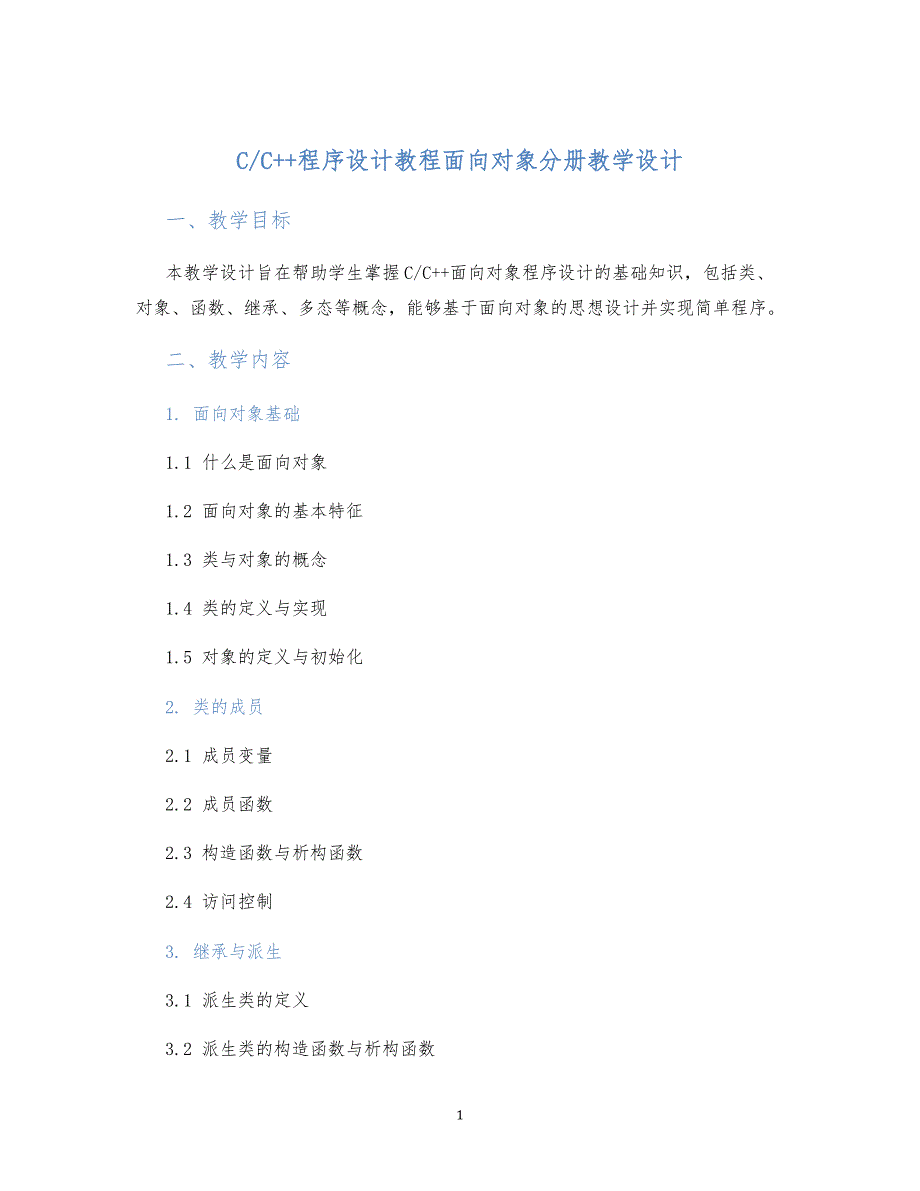 C/C++程序设计教程面向对象分册教学设计

一、教学目标

本教学设计旨在帮助学生掌握C/C++面向对象程序设计的基础知识，包括类、对象、函数、继承、多态等概念，能够基于面向对象的思想设计并实现简单程序。

二、教学内容

1. 面向对象基础

1.1 什么是面向对象

1.2 面向对象的基本特征

1.3 类与对象的概念

1.4 类的定义与实现

1.5 对象的定义与初始化

2. 类的成员

2.1 成员变量

2.2 成员函数

2.3 构造函数与析构函数

2.4 访问控制

3. 继承与派生

3.1 派生类的定义

3.2 派生类的构造函数与析构函数

1